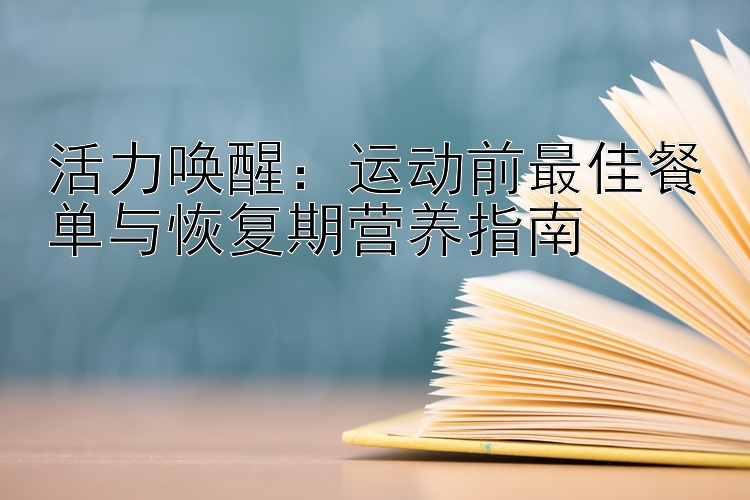 活力唤醒：运动前最佳餐单与恢复期营养指南